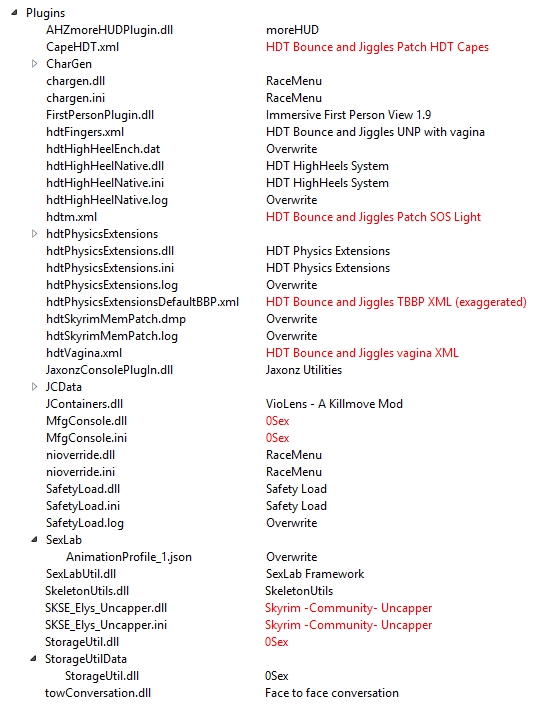 Plugins

| | |
|---|---|
| AHZmoreHUDPlugin.dll | moreHUD |
| CapeHDT.xml | HDT Bounce and Jiggles Patch HDT Capes |
| CharGen | |
| chargen.dll | RaceMenu |
| chargen.ini | RaceMenu |
| FirstPersonPlugin.dll | Immersive First Person View 1.9 |
| hdtFingers.xml | HDT Bounce and Jiggles UNP with vagina |
| hdtHighHeelEnch.dat | Overwrite |
| hdtHighHeelNative.dll | HDT HighHeels System |
| hdtHighHeelNative.ini | HDT HighHeels System |
| hdtHighHeelNative.log | Overwrite |
| hdtm.xml | HDT Bounce and Jiggles Patch SOS Light |
| hdtPhysicsExtensions | |
| hdtPhysicsExtensions.dll | HDT Physics Extensions |
| hdtPhysicsExtensions.ini | HDT Physics Extensions |
| hdtPhysicsExtensions.log | Overwrite |
| hdtPhysicsExtensionsDefaultBBP.xml | HDT Bounce and Jiggles TBBP XML (exaggerated) |
| hdtSkyrimMemPatch.dmp | Overwrite |
| hdtSkyrimMemPatch.log | Overwrite |
| hdtVagina.xml | HDT Bounce and Jiggles vagina XML |
| JaxonzConsolePlugIn.dll | Jaxonz Utilities |
| JCData | |
| JContainers.dll | VioLens - A Killmove Mod |
| MfgConsole.dll | 0Sex |
| MfgConsole.ini | 0Sex |
| nioverride.dll | RaceMenu |
| nioverride.ini | RaceMenu |
| SafetyLoad.dll | Safety Load |
| SafetyLoad.ini | Safety Load |
| SafetyLoad.log | Overwrite |
| SexLab | |
| AnimationProfile_1.json | Overwrite |
| SexLabUtil.dll | SexLab Framework |
| SkeletonUtils.dll | SkeletonUtils |
| SKSE_Elys_Uncapper.dll | Skyrim -Community- Uncapper |
| SKSE_Elys_Uncapper.ini | Skyrim -Community- Uncapper |
| StorageUtil.dll | 0Sex |
| StorageUtilData | |
| StorageUtil.dll | 0Sex |
| towConversation.dll | Face to face conversation |